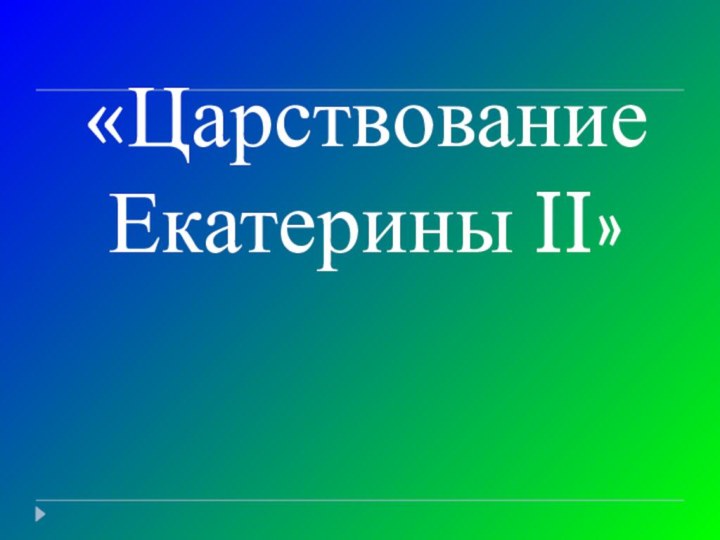 «Царствование Екатерины II»